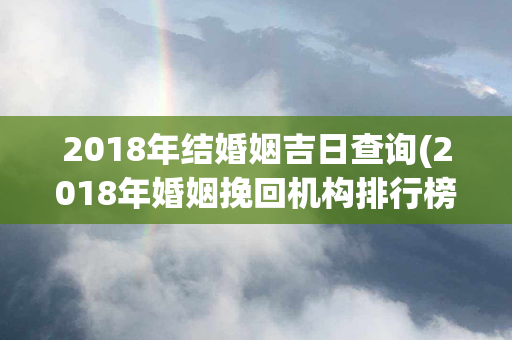 2018年结婚姻吉日查询(2018年婚姻挽回机构排行榜